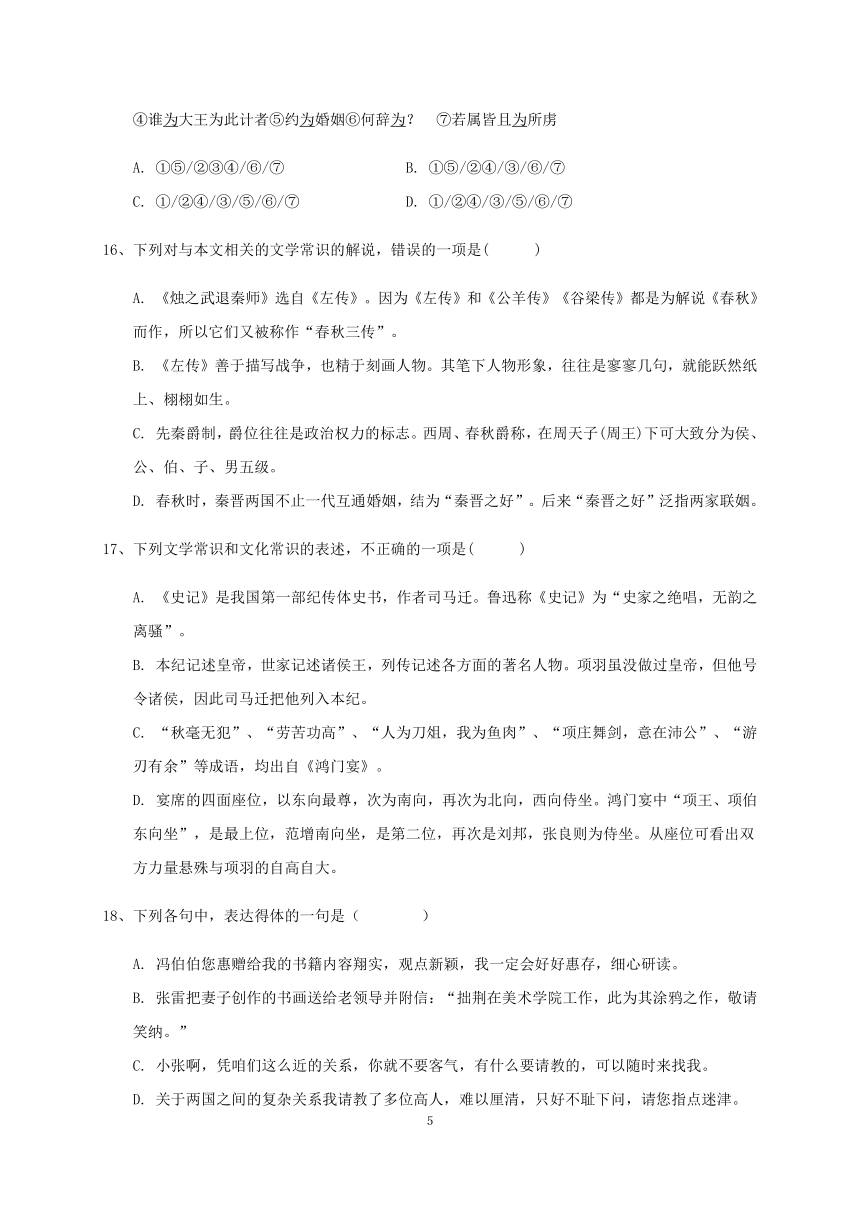 ④谁为大王为此计者⑤约为婚姻⑥何辞为？　⑦若属皆且为所虏

A. ①⑤/②③④/⑥/⑦　　B. ①⑤/②④/③/⑥/⑦

C. ①/②④/③/⑤/⑥/⑦　　D. ①/②④/③/⑤/⑥/⑦

16、下列对与本文相关的文学常识的解说，错误的一项是(　　)

A. 《烛之武退秦师》选自《左传》。因为《左传》和《公羊传》《谷梁传》都是为解说《春秋》而作，所以它们又被称作“春秋三传”。

B. 《左传》善于描写战争，也精于刻画人物。其笔下人物形象，往往是寥寥几句，就能跃然纸上、栩栩如生。

C. 先秦爵制，爵位往往是政治权力的标志。西周、春秋爵称，在周天子(周王)下可大致分为侯、公、伯、子、男五级。

D. 春秋时，秦晋两国不止一代互通婚姻，结为“秦晋之好”。后来“秦晋之好”泛指两家联姻。

17、下列文学常识和文化常识的表述，不正确的一项是(　　)

A. 《史记》是我国第一部纪传体史书，作者司马迁。鲁迅称《史记》为“史家之绝唱，无韵之离骚”。

B. 本纪记述皇帝，世家记述诸侯王，列传记述各方面的著名人物。项羽虽没做过皇帝，但他号令诸侯，因此司马迁把他列入本纪。

C. “秋毫无犯”、“劳苦功高”、“人为刀俎，我为鱼肉”、“项庄舞剑，意在沛公”、“游刃有余”等成语，均出自《鸿门宴》。

D. 宴席的四面座位，以东向最尊，次为南向，再次为北向，西向侍坐。鸿门宴中“项王、项伯东向坐”，是最上位，范增南向坐，是第二位，再次是刘邦，张良则为侍坐。从座位可看出双方力量悬殊与项羽的自高自大。

18、下列各句中，表达得体的一句是（　　　）

A. 冯伯伯您惠赠给我的书籍内容翔实，观点新颖，我一定会好好惠存，细心研读。

B. 张雷把妻子创作的书画送给老领导并附信：“拙荆在美术学院工作，此为其涂鸦之作，敬请笑纳。”

C. 小张啊，凭咱们这么近的关系，你就不要客气，有什么要请教的，可以随时来找我。

D. 关于两国之间的复杂关系我请教了多位高人，难以厘清，只好不耻下问，请您指点迷津。

5